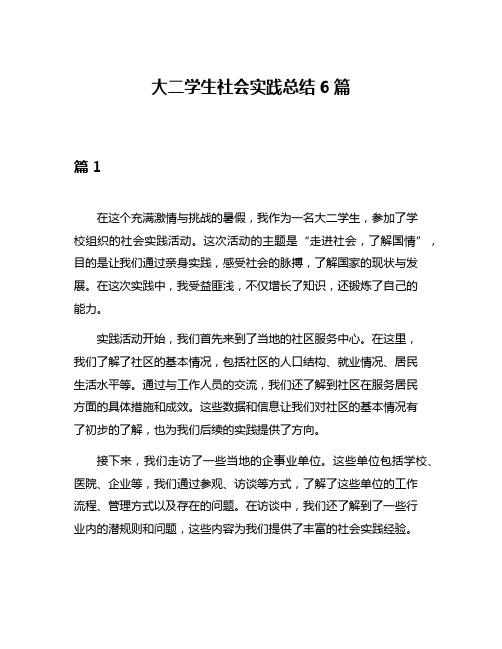 大二学生社会实践总结 6 篇

篇 1

在这个充满激情与挑战的暑假，我作为一名大二学生，参加了学校组织的社会实践活动。这次活动的主题是“走进社会，了解国情”，目的是让我们通过亲身实践，感受社会的脉搏，了解国家的现状与发展。在这次实践中，我受益匪浅，不仅增长了知识，还锻炼了自己的能力。

实践活动开始，我们首先来到了当地的社区服务中心。在这里，我们了解了社区的基本情况，包括社区的人口结构、就业情况、居民生活水平等。通过与工作人员的交流，我们还了解到社区在服务居民方面的具体措施和成效。这些数据和信息让我们对社区的基本情况有了初步的了解，也为我们后续的实践提供了方向。

接下来，我们走访了一些当地的企事业单位。这些单位包括学校、医院、企业等，我们通过参观、访谈等方式，了解了这些单位的工作流程、管理方式以及存在的问题。在访谈中，我们还了解到了一些行业内的潜规则和问题，这些内容为我们提供了丰富的社会实践经验。